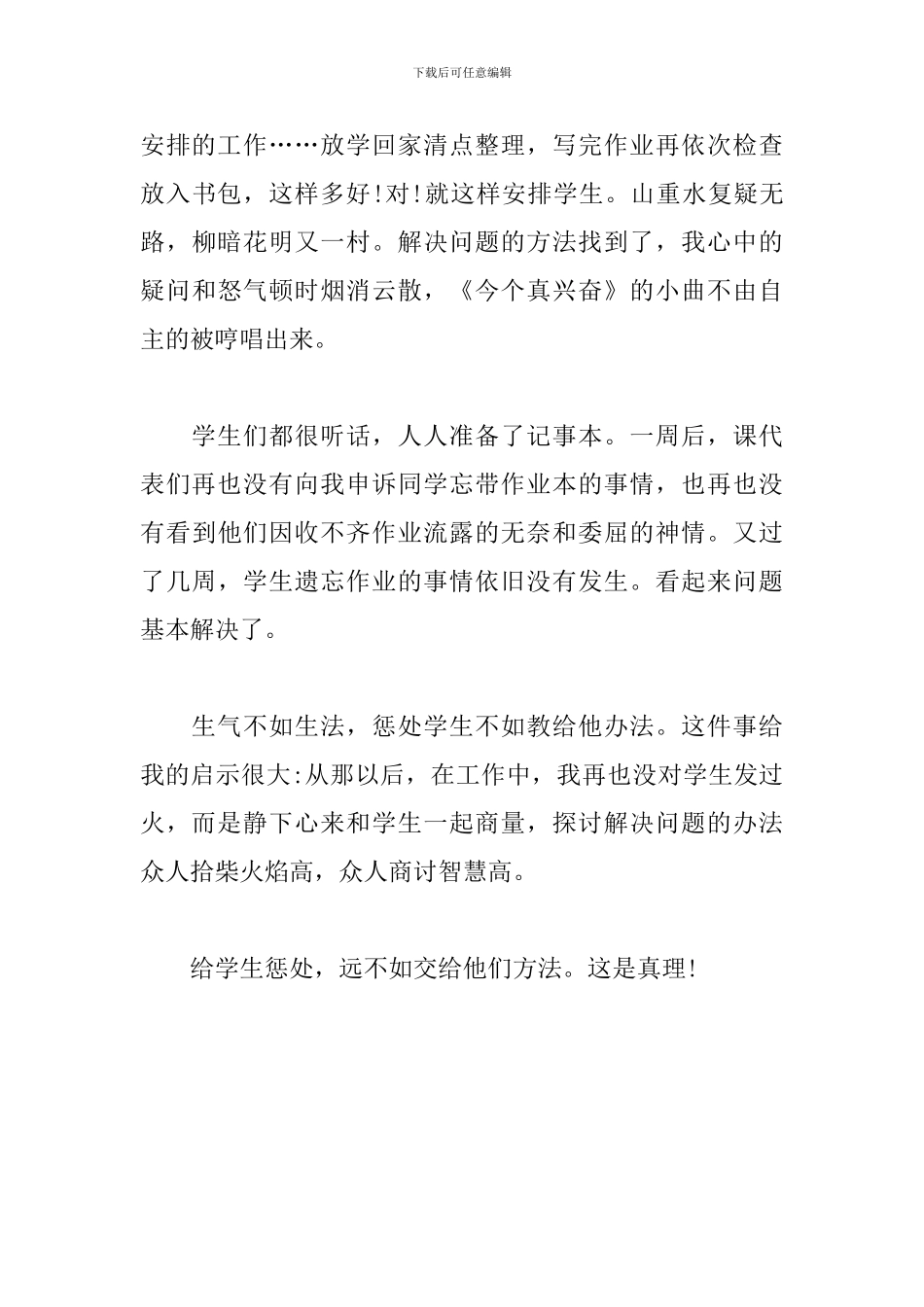 下载后可任意编辑

安排的工作……放学回家清点整理，写完作业再依次检查放入书包，这样多好!对!就这样安排学生。山重水复疑无路，柳暗花明又一村。解决问题的方法找到了，我心中的疑问和怒气顿时烟消云散，《今个真兴奋》的小曲不由自主的被哼唱出来。

学生们都很听话，人人准备了记事本。一周后，课代表们再也没有向我申诉同学忘带作业本的事情，也再也没有看到他们因收不齐作业流露的无奈和委屈的神情。又过了几周，学生遗忘作业的事情依旧没有发生。看起来问题基本解决了。

生气不如生法，惩处学生不如教给他办法。这件事给我的启示很大:从那以后，在工作中，我再也没对学生发过火，而是静下心来和学生一起商量，探讨解决问题的办法众人拾柴火焰高，众人商讨智慧高。

给学生惩处，远不如交给他们方法。这是真理!